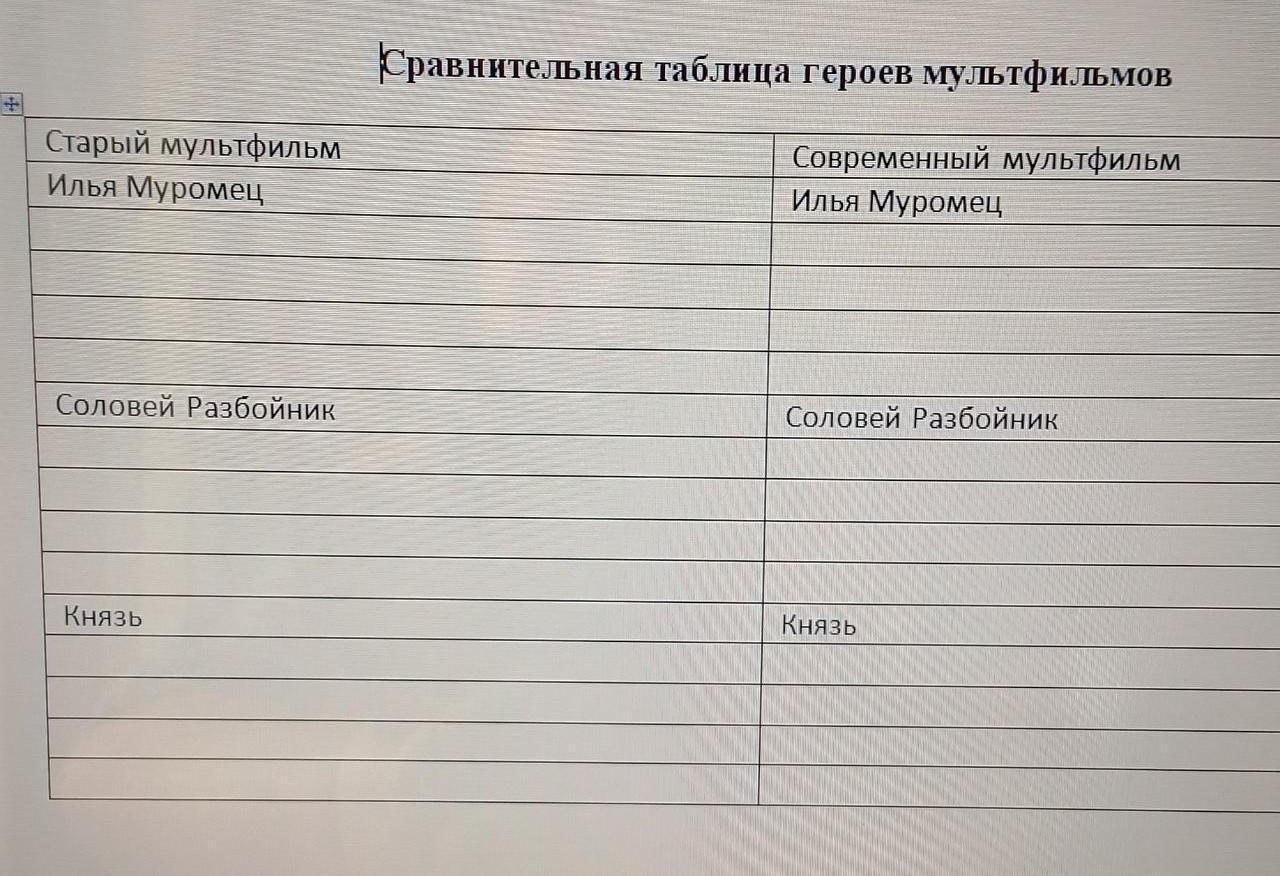 Сравнительная таблица героев мультфильмов

| Старый мультфильм | Современный мультфильм |
|---|---|
| Илья Муромец | Илья Муромец |
| | |
| | |
| | |
| | |
| Соловей Разбойник | Соловей Разбойник |
| | |
| | |
| | |
| | |
| Князь | Князь |
| | |
| | |
| | |
| | |